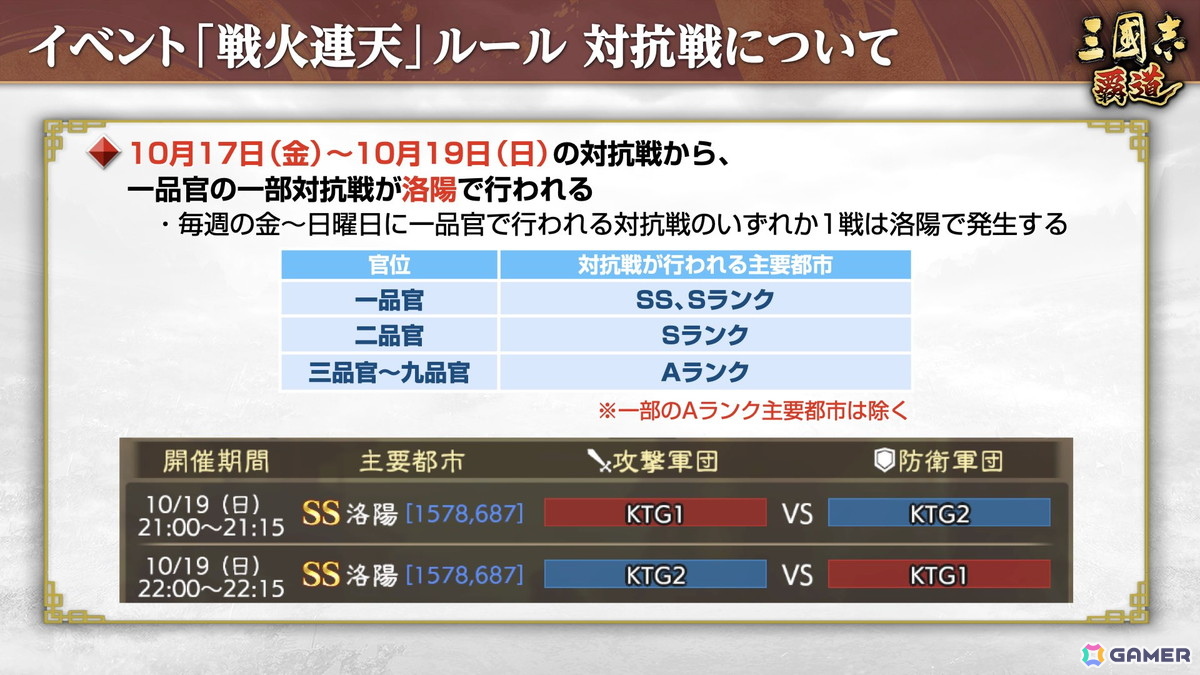 イベント「戦火連天」ルール 対抗戦について

三國志 覇道

10月17日（金）～10月19日（日）の対抗戦から、一品官の一部対抗戦が洛陽で行われる

・毎週の金～日曜日に一品官で行われる対抗戦のいずれか1戦は洛陽で発生する

| 官位 | 対抗戦が行われる主要都市 |
|---|---|
| 一品官 | SS、Sランク |
| 二品官 | Sランク |
| 三品官～九品官 | Aランク |

※一部のAランク主要都市は除く

| 開催期間 | 主要都市 | 攻撃軍団 | | 防衛軍団 |
|---|---|---|---|---|
| 10/19（日） 21:00～21:15 | SS 洛陽 [1578,687] | KTG1 | VS | KTG2 |
| 10/19（日） 22:00～22:15 | SS 洛陽 [1578,687] | KTG2 | VS | KTG1 |

GAMER